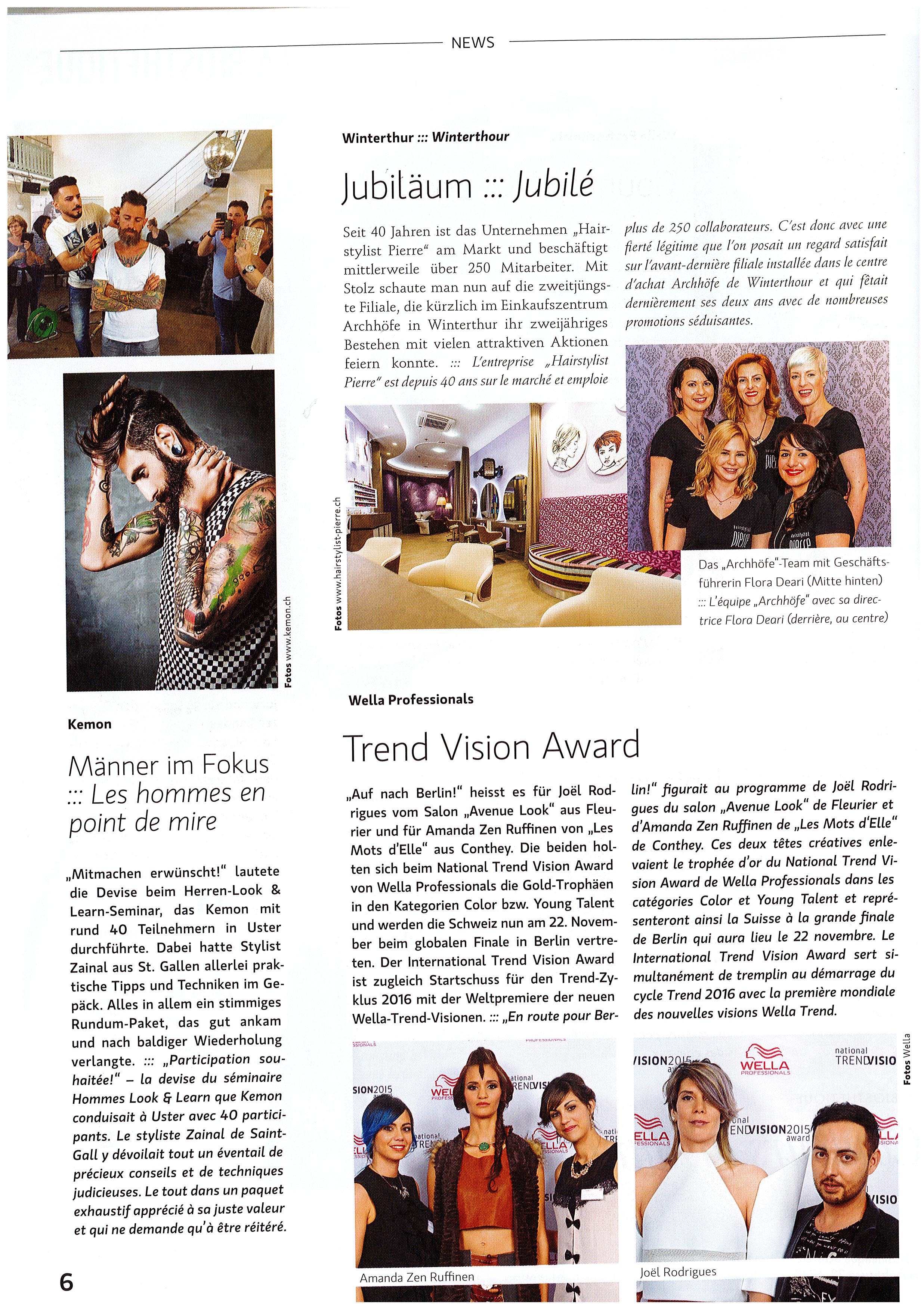 NEWS

Fotos www.kemon.ch

Kemon

Männer im Fokus ::: Les hommes en point de mire

„Mitmachen erwünscht!" lautete die Devise beim Herren-Look & Learn-Seminar, das Kemon mit rund 40 Teilnehmern in Uster durchführte. Dabei hatte Stylist Zainal aus St. Gallen allerlei praktische Tipps und Techniken im Gepäck. Alles in allem ein stimmiges Rundum-Paket, das gut ankam und nach baldiger Wiederholung verlangte. ::: „Participation souhaitée!" – la devise du séminaire Hommes Look & Learn que Kemon conduisait à Uster avec 40 participants. Le styliste Zainal de Saint-Gall y dévoilait tout un éventail de précieux conseils et de techniques judicieuses. Le tout dans un paquet exhaustif apprécié à sa juste valeur et qui ne demande qu'à être réitéré.

6

Winterthur ::: Winterthour

Jubiläum ::: Jubilé

Seit 40 Jahren ist das Unternehmen „Hairstylist Pierre" am Markt und beschäftigt mittlerweile über 250 Mitarbeiter. Mit Stolz schaute man nun auf die zweitjüngste Filiale, die kürzlich im Einkaufszentrum Archhöfe in Winterthur ihr zweijähriges Bestehen mit vielen attraktiven Aktionen feiern konnte. ::: L'entreprise „Hairstylist Pierre" est depuis 40 ans sur le marché et emploie plus de 250 collaborateurs. C'est donc avec une fierté légitime que l'on posait un regard satisfait sur l'avant-dernière filiale installée dans le centre d'achat Archhöfe de Winterthour et qui fêtait dernièrement ses deux ans avec de nombreuses promotions séduisantes.

Fotos www.hairstylist-pierre.ch

Das „Archhöfe"-Team mit Geschäftsführerin Flora Deari (Mitte hinten) ::: L'équipe „Archhöfe" avec sa directrice Flora Deari (derrière, au centre)

Wella Professionals

Trend Vision Award

„Auf nach Berlin!" heisst es für Joël Rodrigues vom Salon „Avenue Look" aus Fleurier und für Amanda Zen Ruffinen von „Les Mots d'Elle" aus Conthey. Die beiden holten sich beim National Trend Vision Award von Wella Professionals die Gold-Trophäen in den Kategorien Color bzw. Young Talent und werden die Schweiz nun am 22. November beim globalen Finale in Berlin vertreten. Der International Trend Vision Award ist zugleich Startschuss für den Trend-Zyklus 2016 mit der Weltpremiere der neuen Wella-Trend-Visionen. ::: „En route pour Berlin!" figurait au programme de Joël Rodrigues du salon „Avenue Look" de Fleurier et d'Amanda Zen Ruffinen de „Les Mots d'Elle" de Conthey. Ces deux têtes créatives enlevaient le trophée d'or du National Trend Vision Award de Wella Professionals dans les catégories Color et Young Talent et représenteront ainsi la Suisse à la grande finale de Berlin qui aura lieu le 22 novembre. Le International Trend Vision Award sert simultanément de tremplin au démarrage du cycle Trend 2016 avec la première mondiale des nouvelles visions Wella Trend.

Fotos Wella

Amanda Zen Ruffinen

Joël Rodrigues